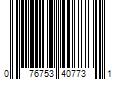 0 76753 40773 1